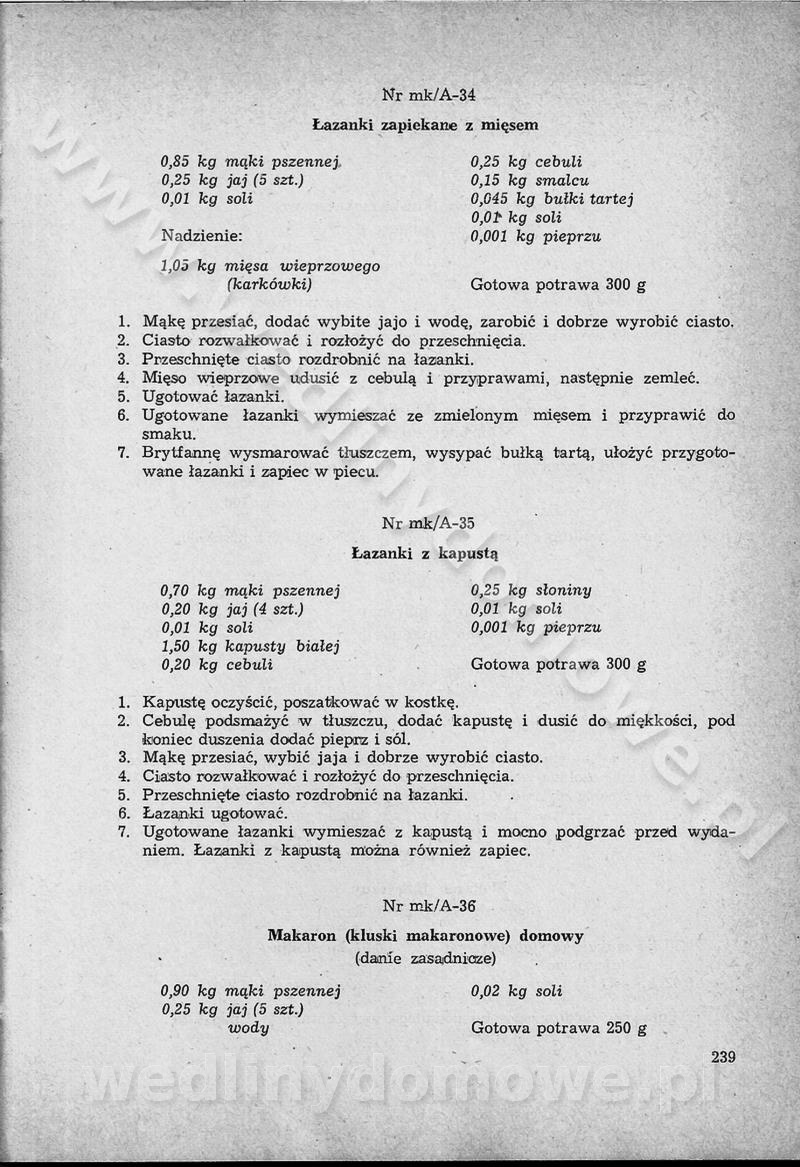 Nr mk/A-34

Łazanki zapiekane z mięsem

0,85 kg mąki pszennej
0,25 kg jaj (5 szt.)
0,01 kg soli

Nadzienie:

1,05 kg mięsa wieprzowego (karkówki)

0,25 kg cebuli
0,15 kg smalcu
0,045 kg bułki tartej
0,01 kg soli
0,001 kg pieprzu

Gotowa potrawa 300 g

1. Mąkę przesiać, dodać wybite jajo i wodę, zarobić i dobrze wyrobić ciasto.
2. Ciasto rozwałkować i rozłożyć do przeschnięcia.
3. Przeschnięte ciasto rozdrobnić na łazanki.
4. Mięso wieprzowe udusić z cebulą i przyprawami, następnie zemleć.
5. Ugotować łazanki.
6. Ugotowane łazanki wymieszać ze zmielonym mięsem i przyprawić do smaku.
7. Brytfannę wysmarować tłuszczem, wysypać bułką tartą, ułożyć przygotowane łazanki i zapiec w piecu.

Nr mk/A-35

Łazanki z kapustą

0,70 kg mąki pszennej
0,20 kg jaj (4 szt.)
0,01 kg soli
1,50 kg kapusty białej
0,20 kg cebuli

0,25 kg słoniny
0,01 kg soli
0,001 kg pieprzu

Gotowa potrawa 300 g

1. Kapustę oczyścić, poszatkować w kostkę.
2. Cebulę podsmażyć w tłuszczu, dodać kapustę i dusić do miękkości, pod koniec duszenia dodać pieprz i sól.
3. Mąkę przesiać, wybić jaja i dobrze wyrobić ciasto.
4. Ciasto rozwałkować i rozłożyć do przeschnięcia.
5. Przeschnięte ciasto rozdrobnić na łazanki.
6. Łazanki ugotować.
7. Ugotowane łazanki wymieszać z kapustą i mocno podgrzać przed wydaniem. Łazanki z kapustą można również zapiec.

Nr mk/A-36

Makaron (kluski makaronowe) domowy
(danie zasadnicze)

0,90 kg mąki pszennej
0,25 kg jaj (5 szt.)
wody

0,02 kg soli

Gotowa potrawa 250 g

239

wedlinydomowe.pl